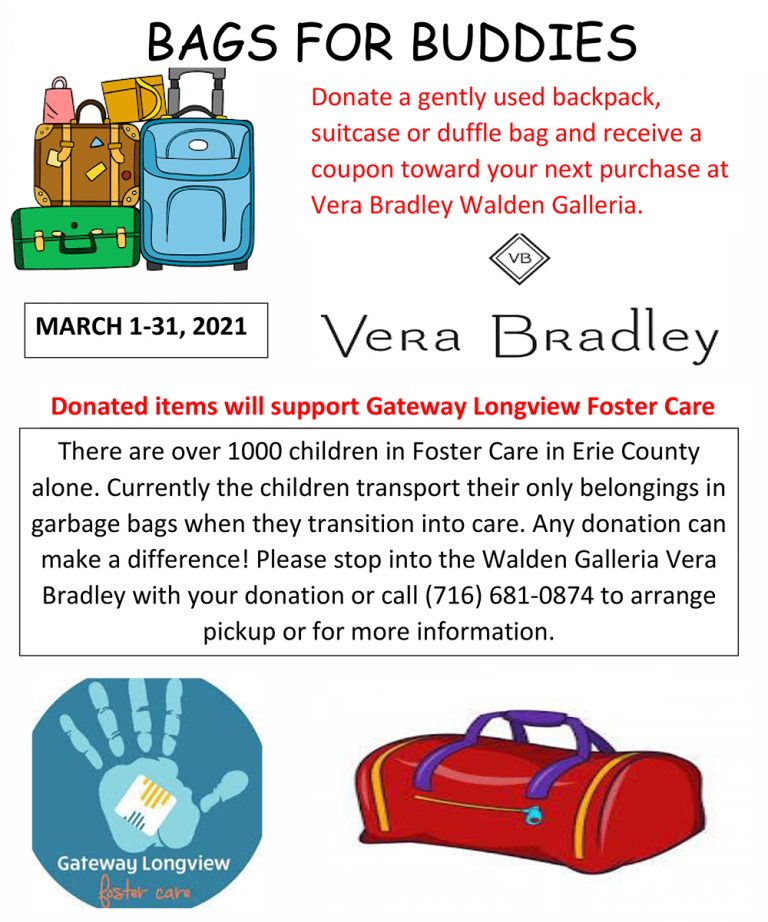 BAGS FOR BUDDIES

Donate a gently used backpack, suitcase or duffle bag and receive a coupon toward your next purchase at Vera Bradley Walden Galleria.

VB

MARCH 1-31, 2021

Vera Bradley

Donated items will support Gateway Longview Foster Care

There are over 1000 children in Foster Care in Erie County alone. Currently the children transport their only belongings in garbage bags when they transition into care. Any donation can make a difference! Please stop into the Walden Galleria Vera Bradley with your donation or call (716) 681-0874 to arrange pickup or for more information.

Gateway Longview
foster care